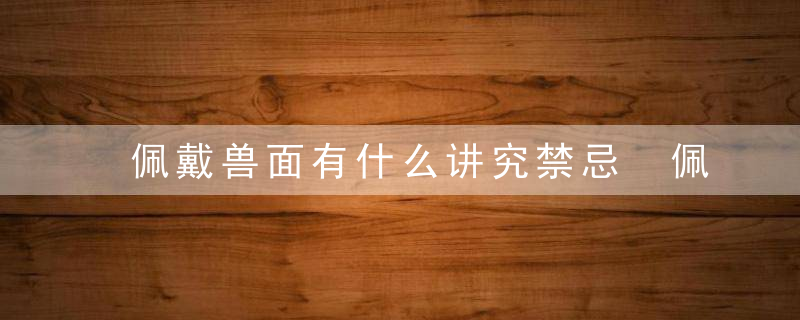 佩戴兽面有什么讲究禁忌 佩